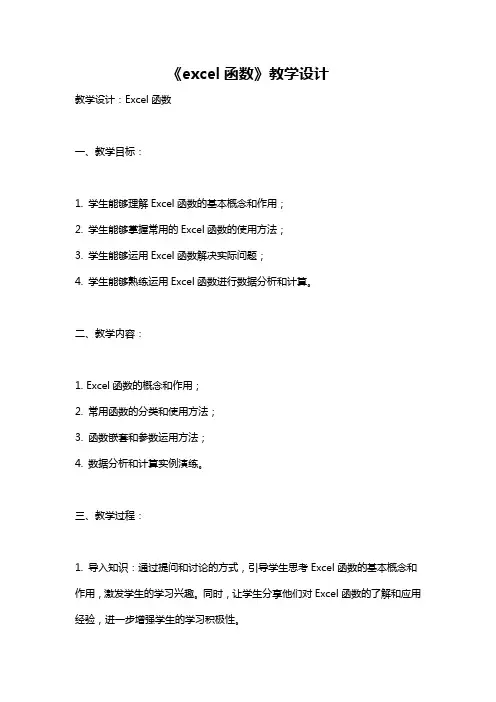 《excel 函数》教学设计

教学设计：Excel 函数

一、教学目标：

1. 学生能够理解 Excel 函数的基本概念和作用；

2. 学生能够掌握常用的 Excel 函数的使用方法；

3. 学生能够运用 Excel 函数解决实际问题；

4. 学生能够熟练运用 Excel 函数进行数据分析和计算。

二、教学内容：

1. Excel 函数的概念和作用；

2. 常用函数的分类和使用方法；

3. 函数嵌套和参数运用方法；

4. 数据分析和计算实例演练。

三、教学过程：

1. 导入知识：通过提问和讨论的方式，引导学生思考 Excel 函数的基本概念和作用，激发学生的学习兴趣。同时，让学生分享他们对 Excel 函数的了解和应用经验，进一步增强学生的学习积极性。